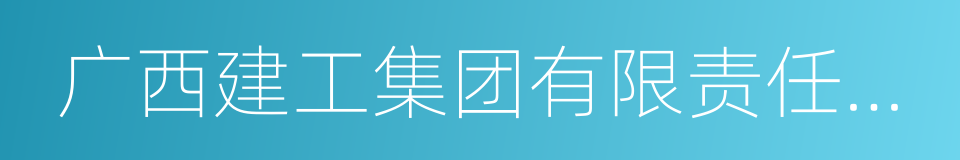 广西建工集团有限责任...